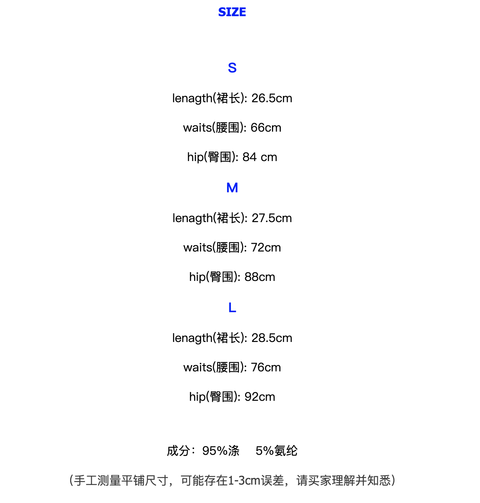 SIZE

S

lenagth(裙长): 26.5cm

waits(腰围): 66cm

hip(臀围): 84 cm

M

lenagth(裙长): 27.5cm

waits(腰围): 72cm

hip(臀围): 88cm

L

lenagth(裙长): 28.5cm

waits(腰围): 76cm

hip(臀围): 92cm

成分：95%涤　5%氨纶

（手工测量平铺尺寸，可能存在1-3cm误差，请买家理解并知悉）